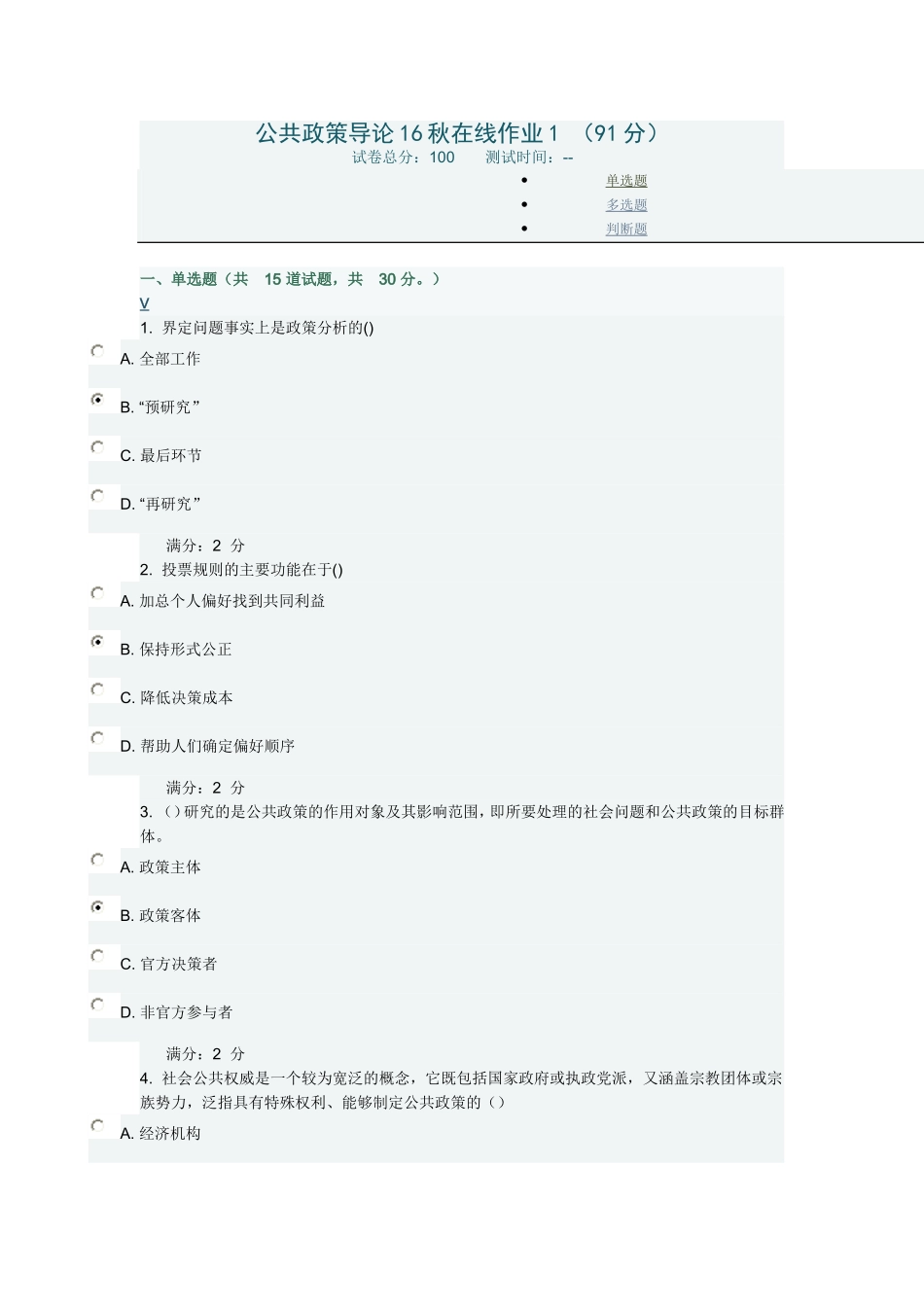 公共政策导论16秋在线作业1 （91分）
试卷总分：100 测试时间：--

- 单选题
- 多选题
- 判断题

一、单选题（共 15 道试题，共 30 分。）
V
1. 界定问题事实上是政策分析的()
A. 全部工作
B. “预研究”
C. 最后环节
D. “再研究”
满分：2 分
2. 投票规则的主要功能在于()
A. 加总个人偏好找到共同利益
B. 保持形式公正
C. 降低决策成本
D. 帮助人们确定偏好顺序
满分：2 分
3. （）研究的是公共政策的作用对象及其影响范围，即所要处理的社会问题和公共政策的目标群体。
A. 政策主体
B. 政策客体
C. 官方决策者
D. 非官方参与者
满分：2 分
4. 社会公共权威是一个较为宽泛的概念，它既包括国家政府或执政党派，又涵盖宗教团体或宗族势力，泛指具有特殊权利、能够制定公共政策的（）
A. 经济机构